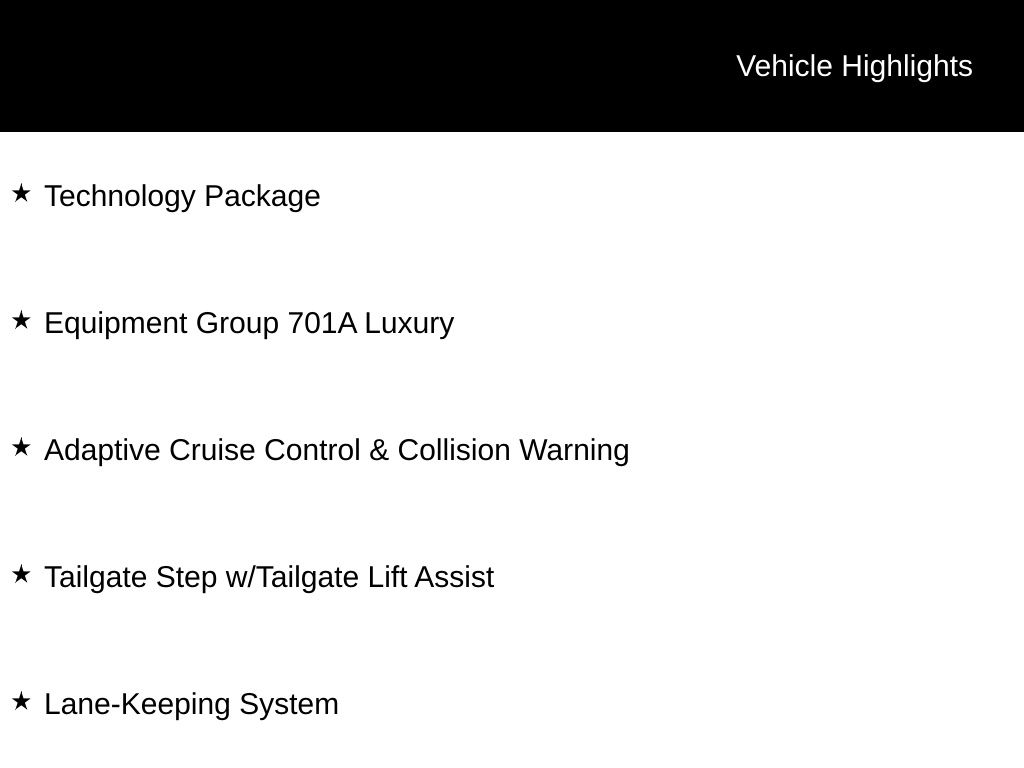 Vehicle Highlights

★ Technology Package

★ Equipment Group 701A Luxury

★ Adaptive Cruise Control & Collision Warning

★ Tailgate Step w/Tailgate Lift Assist

★ Lane-Keeping System